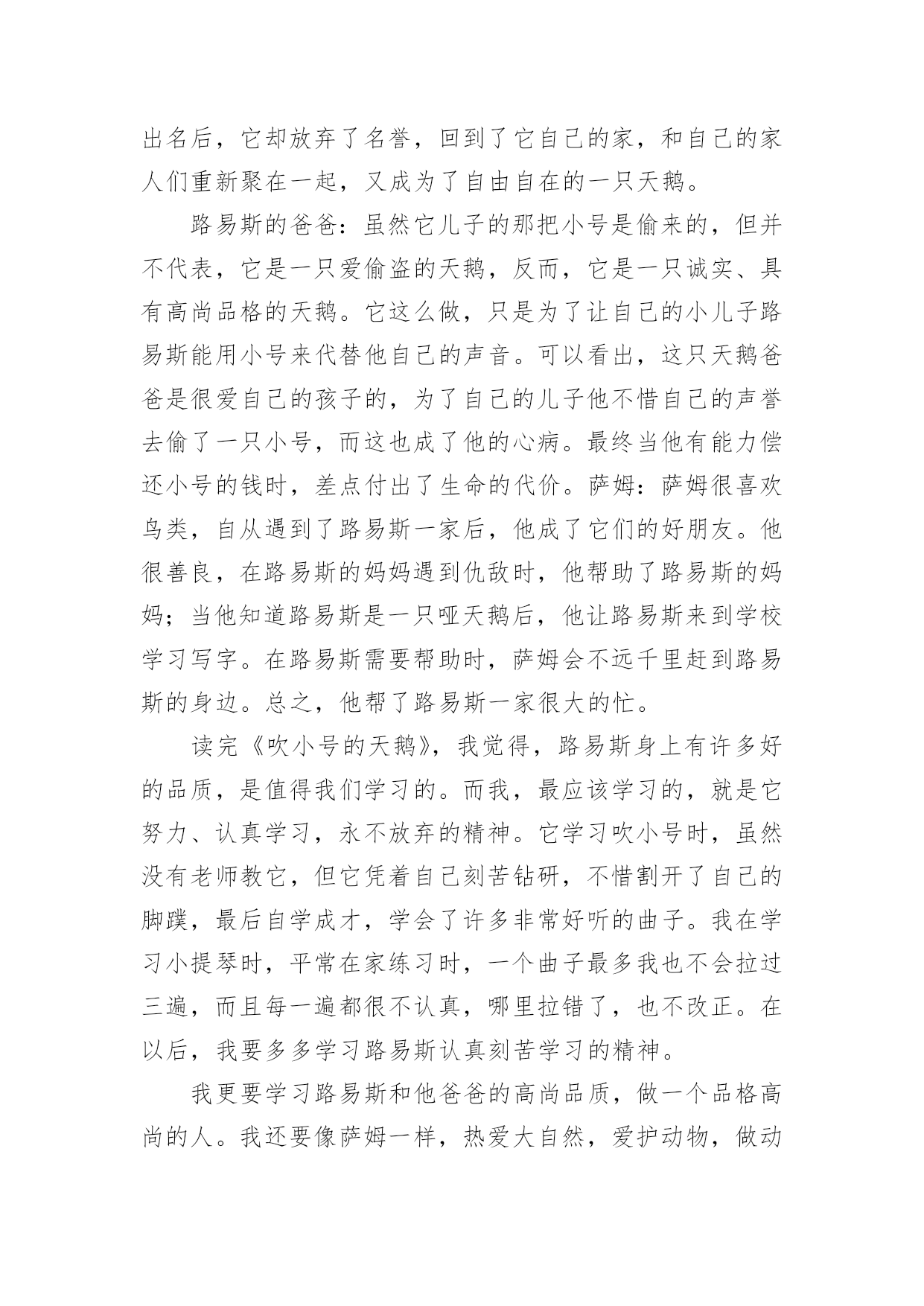 出名后，它却放弃了名誉，回到了它自己的家，和自己的家人们重新聚在一起，又成为了自由自在的一只天鹅。

路易斯的爸爸：虽然它儿子的那把小号是偷来的，但并不代表，它是一只爱偷盗的天鹅，反而，它是一只诚实、具有高尚品格的天鹅。它这么做，只是为了让自己的小儿子路易斯能用小号来代替他自己的声音。可以看出，这只天鹅爸爸是很爱自己的孩子的，为了自己的儿子他不惜自己的声誉去偷了一只小号，而这也成了他的心病。最终当他有能力偿还小号的钱时，差点付出了生命的代价。萨姆：萨姆很喜欢鸟类，自从遇到了路易斯一家后，他成了它们的好朋友。他很善良，在路易斯的妈妈遇到仇敌时，他帮助了路易斯的妈妈；当他知道路易斯是一只哑天鹅后，他让路易斯来到学校学习写字。在路易斯需要帮助时，萨姆会不远千里赶到路易斯的身边。总之，他帮了路易斯一家很大的忙。

读完《吹小号的天鹅》，我觉得，路易斯身上有许多好的品质，是值得我们学习的。而我，最应该学习的，就是它努力、认真学习，永不放弃的精神。它学习吹小号时，虽然没有老师教它，但它凭着自己刻苦钻研，不惜割开了自己的脚蹼，最后自学成才，学会了许多非常好听的曲子。我在学习小提琴时，平常在家练习时，一个曲子最多我也不会拉过三遍，而且每一遍都很不认真，哪里拉错了，也不改正。在以后，我要多多学习路易斯认真刻苦学习的精神。

我更要学习路易斯和他爸爸的高尚品质，做一个品格高尚的人。我还要像萨姆一样，热爱大自然，爱护动物，做动